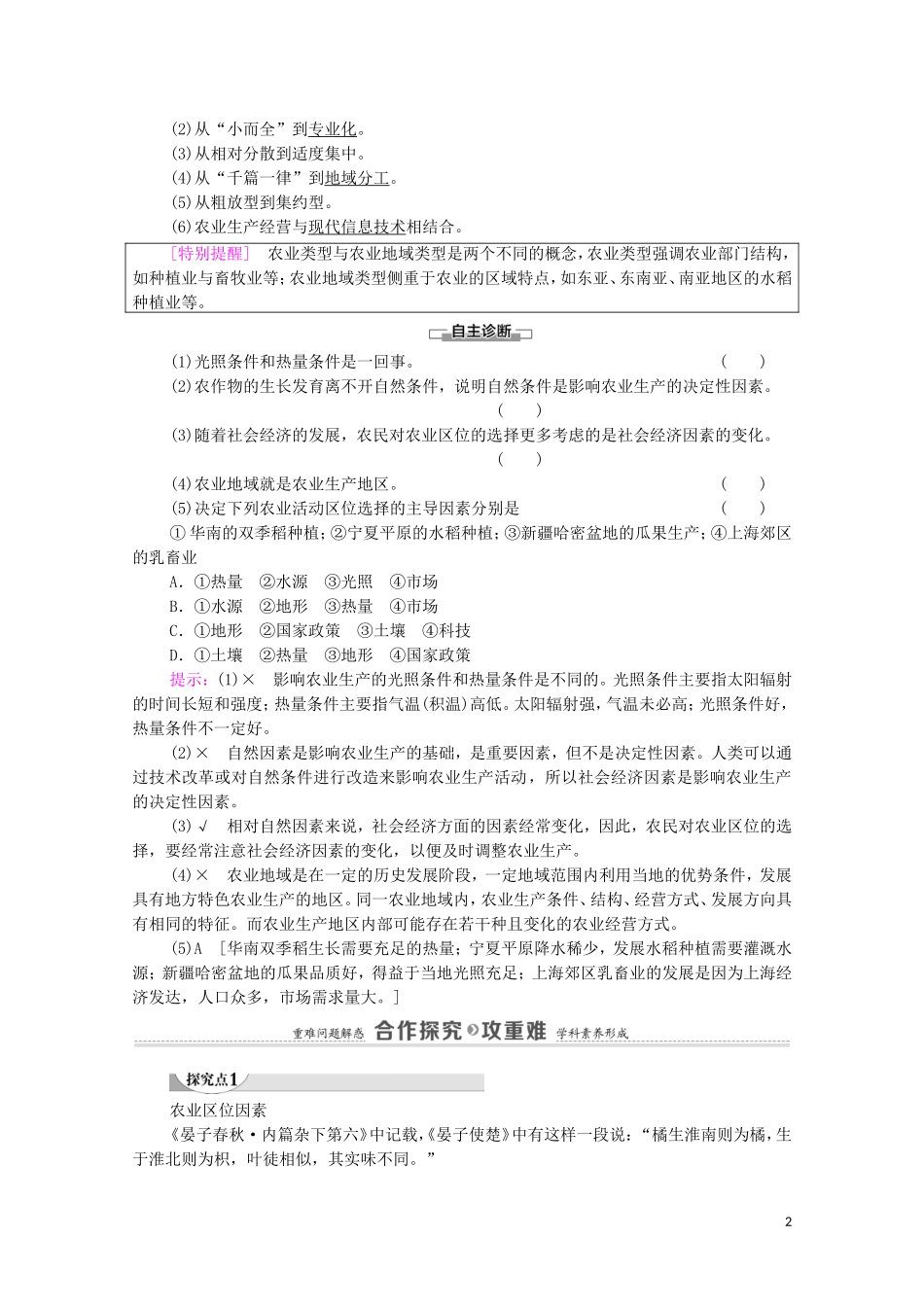 (2)从“小而全”到专业化。
(3)从相对分散到适度集中。
(4)从“千篇一律”到地域分工。
(5)从粗放型到集约型。
(6)农业生产经营与现代信息技术相结合。

[特别提醒] 农业类型与农业地域类型是两个不同的概念，农业类型强调农业部门结构，如种植业与畜牧业等；农业地域类型侧重于农业的区域特点，如东亚、东南亚、南亚地区的水稻种植业等。

自主诊断

(1)光照条件和热量条件是一回事。 ( )
(2)农作物的生长发育离不开自然条件，说明自然条件是影响农业生产的决定性因素。 ( )
(3)随着社会经济的发展，农民对农业区位的选择更多考虑的是社会经济因素的变化。 ( )
(4)农业地域就是农业生产地区。 ( )
(5)决定下列农业活动区位选择的主导因素分别是 ( )
①华南的双季稻种植；②宁夏平原的水稻种植；③新疆哈密盆地的瓜果生产；④上海郊区的乳畜业
A．①热量 ②水源 ③光照 ④市场
B．①水源 ②地形 ③热量 ④市场
C．①地形 ②国家政策 ③土壤 ④科技
D．①土壤 ②热量 ③地形 ④国家政策

提示：(1)× 影响农业生产的光照条件和热量条件是不同的。光照条件主要指太阳辐射的时间长短和强度；热量条件主要指气温(积温)高低。太阳辐射强，气温未必高；光照条件好，热量条件不一定好。

(2)× 自然因素是影响农业生产的基础，是重要因素，但不是决定性因素。人类可以通过技术改革或对自然条件进行改造来影响农业生产活动，所以社会经济因素是影响农业生产的决定性因素。

(3)√ 相对自然因素来说，社会经济方面的因素经常变化，因此，农民对农业区位的选择，要经常注意社会经济因素的变化，以便及时调整农业生产。

(4)× 农业地域是在一定的历史发展阶段，一定地域范围内利用当地的优势条件，发展具有地方特色农业生产的地区。同一农业地域内，农业生产条件、结构、经营方式、发展方向具有相同的特征。而农业生产地区内部可能存在若干种且变化的农业经营方式。

(5)A [华南双季稻生长需要充足的热量；宁夏平原降水稀少，发展水稻种植需要灌溉水源；新疆哈密盆地的瓜果品质好，得益于当地光照充足；上海郊区乳畜业的发展是因为上海经济发达，人口众多，市场需求量大。]

重难问题解惑 合作探究 攻重难 学科素养形成

探究点1

农业区位因素
《晏子春秋·内篇杂下第六》中记载，《晏子使楚》中有这样一段说：“橘生淮南则为橘，生于淮北则为枳，叶徒相似，其实味不同。”

2